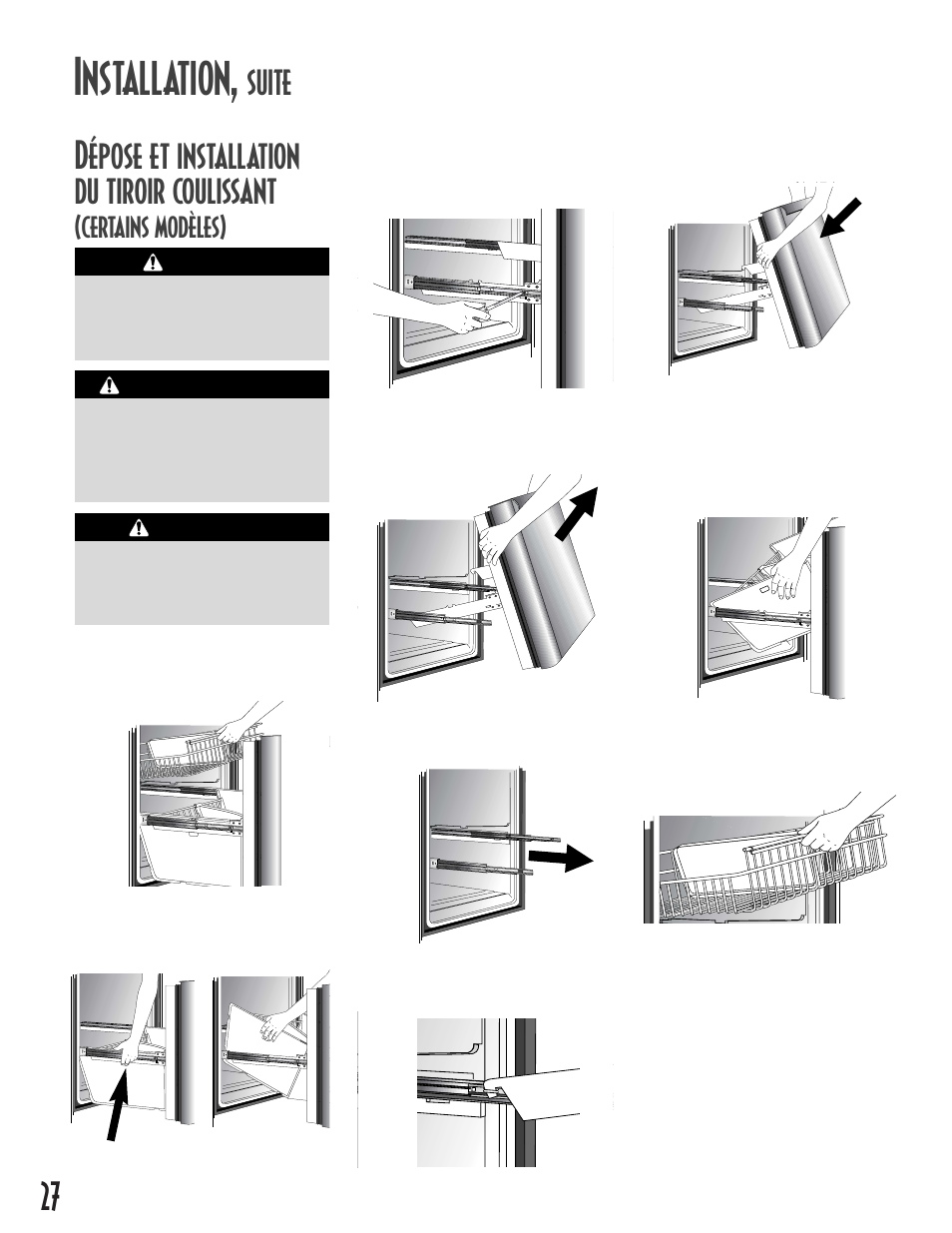 INSTALLATION, SUITE

DÉPOSE ET INSTALLATION DU TIROIR COULISSANT (CERTAINS MODÈLES)

27